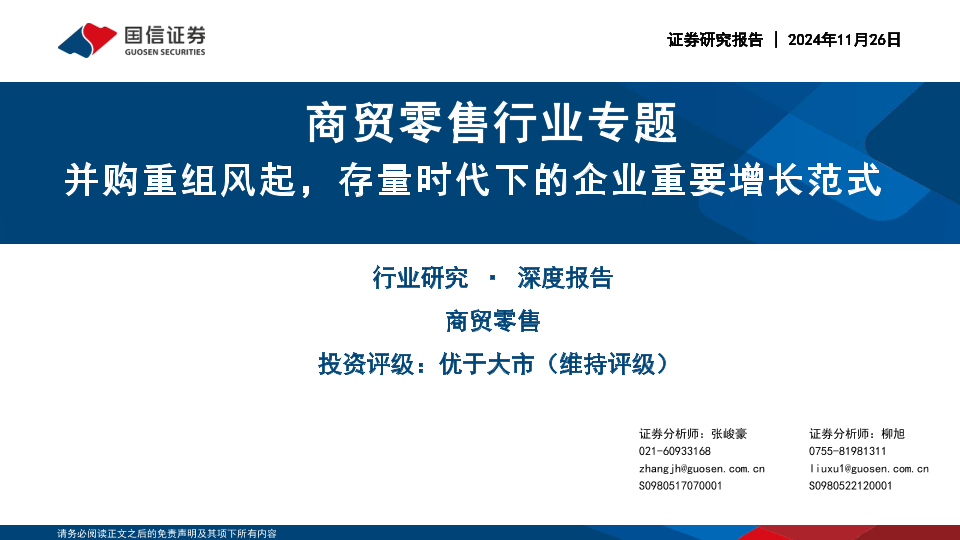 国信证券
GUOSEN SECURITIES

证券研究报告 | 2024年11月26日

商贸零售行业专题

并购重组风起，存量时代下的企业重要增长范式

行业研究 · 深度报告

商贸零售

投资评级：优于大市（维持评级）

证券分析师：张峻豪
021-60933168
zhangjh@guosen.com.cn
S0980517070001

证券分析师：柳旭
0755-81981311
liuxu1@guosen.com.cn
S0980522120001

请务必阅读正文之后的免责声明及其项下所有内容